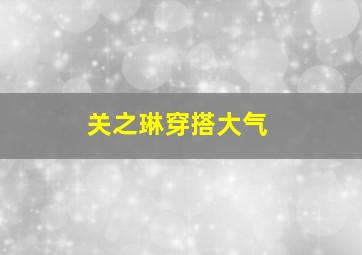 关之琳穿搭大气